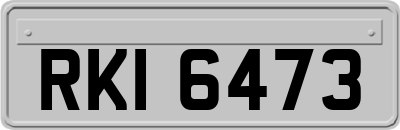 RKI 6473